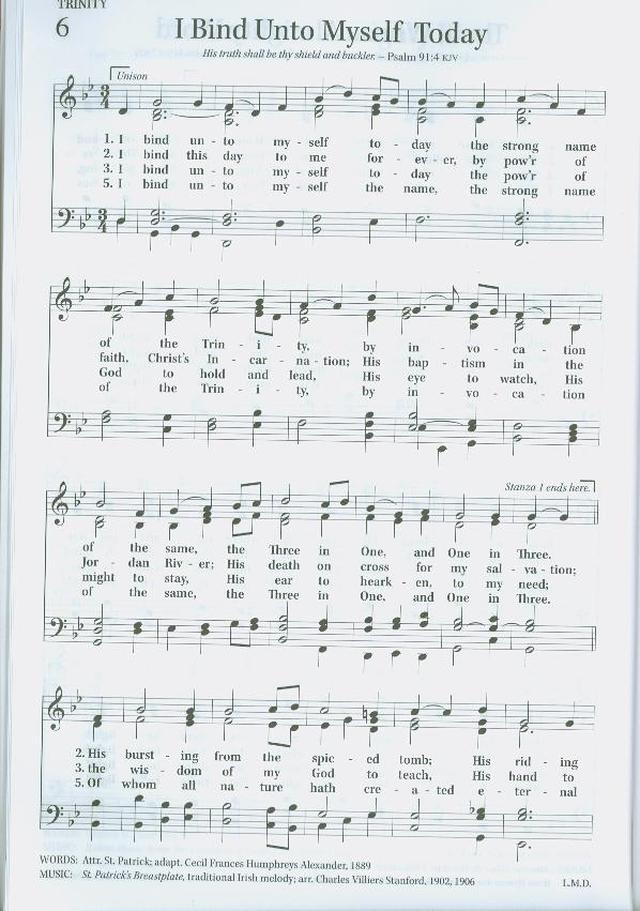 TRINITY

6

I Bind Unto Myself Today

His truth shall be thy shield and buckler. – Psalm 91:4 KJV

Unison

1. I bind un - to my - self to - day the strong name
2. I bind this day to me for - ev - er, by pow'r of
3. I bind un - to my - self to - day the pow'r of
5. I bind un - to my - self the name, the strong name

of the Trin - i - ty, by in - vo - ca - tion
faith, Christ's In - car - na - tion; His bap - tism in the
God to hold and lead, His eye to watch, His
of the Trin - i - ty, by in - vo - ca - tion

Stanza 1 ends here.

of the same, the Three in One, and One in Three.
Jor - dan Riv - er; His death on cross for my sal - va - tion;
might to stay, His ear to heark - en, to my need;
of the same, the Three in One, and One in Three.

2. His burst - ing from the spic - ed tomb; His rid - ing
3. the wis - dom of my God to teach, His hand to
5. Of whom all na - ture hath cre - a - ted e - ter - nal

WORDS: Attr. St. Patrick; adapt. Cecil Frances Humphreys Alexander, 1889
MUSIC: St. Patrick's Breastplate, traditional Irish melody; arr. Charles Villiers Stanford, 1902, 1906

L.M.D.